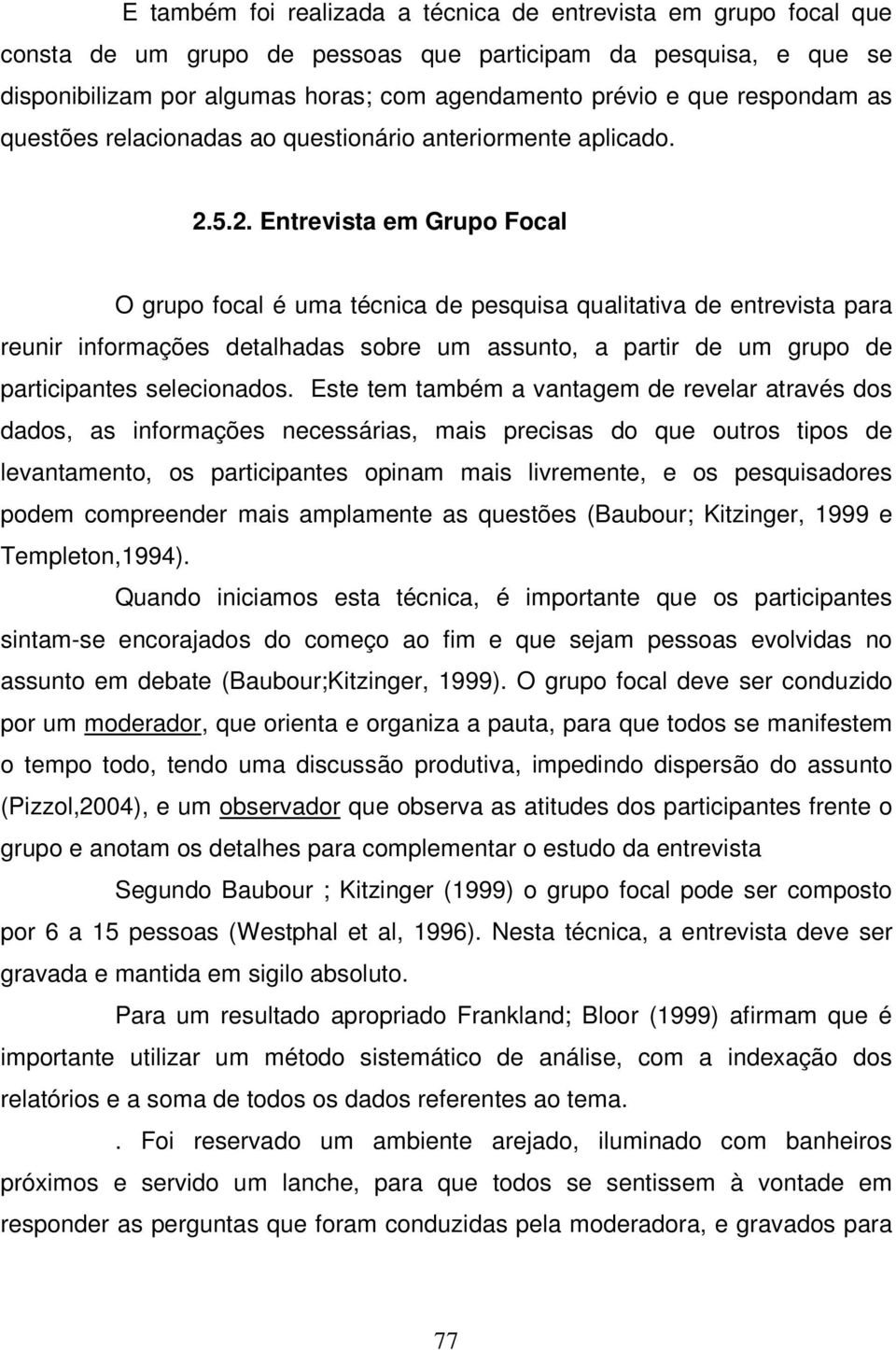 E também foi realizada a técnica de entrevista em grupo focal que consta de um grupo de pessoas que participam da pesquisa, e que se disponibilizam por algumas horas; com agendamento prévio e que respondam as questões relacionadas ao questionário anteriormente aplicado.

2.5.2. Entrevista em Grupo Focal

O grupo focal é uma técnica de pesquisa qualitativa de entrevista para reunir informações detalhadas sobre um assunto, a partir de um grupo de participantes selecionados. Este tem também a vantagem de revelar através dos dados, as informações necessárias, mais precisas do que outros tipos de levantamento, os participantes opinam mais livremente, e os pesquisadores podem compreender mais amplamente as questões (Baubour; Kitzinger, 1999 e Templeton,1994).

Quando iniciamos esta técnica, é importante que os participantes sintam-se encorajados do começo ao fim e que sejam pessoas evolvidas no assunto em debate (Baubour;Kitzinger, 1999). O grupo focal deve ser conduzido por um moderador, que orienta e organiza a pauta, para que todos se manifestem o tempo todo, tendo uma discussão produtiva, impedindo dispersão do assunto (Pizzol,2004), e um observador que observa as atitudes dos participantes frente o grupo e anotam os detalhes para complementar o estudo da entrevista

Segundo Baubour ; Kitzinger (1999) o grupo focal pode ser composto por 6 a 15 pessoas (Westphal et al, 1996). Nesta técnica, a entrevista deve ser gravada e mantida em sigilo absoluto.

Para um resultado apropriado Frankland; Bloor (1999) afirmam que é importante utilizar um método sistemático de análise, com a indexação dos relatórios e a soma de todos os dados referentes ao tema.

. Foi reservado um ambiente arejado, iluminado com banheiros próximos e servido um lanche, para que todos se sentissem à vontade em responder as perguntas que foram conduzidas pela moderadora, e gravados para

77